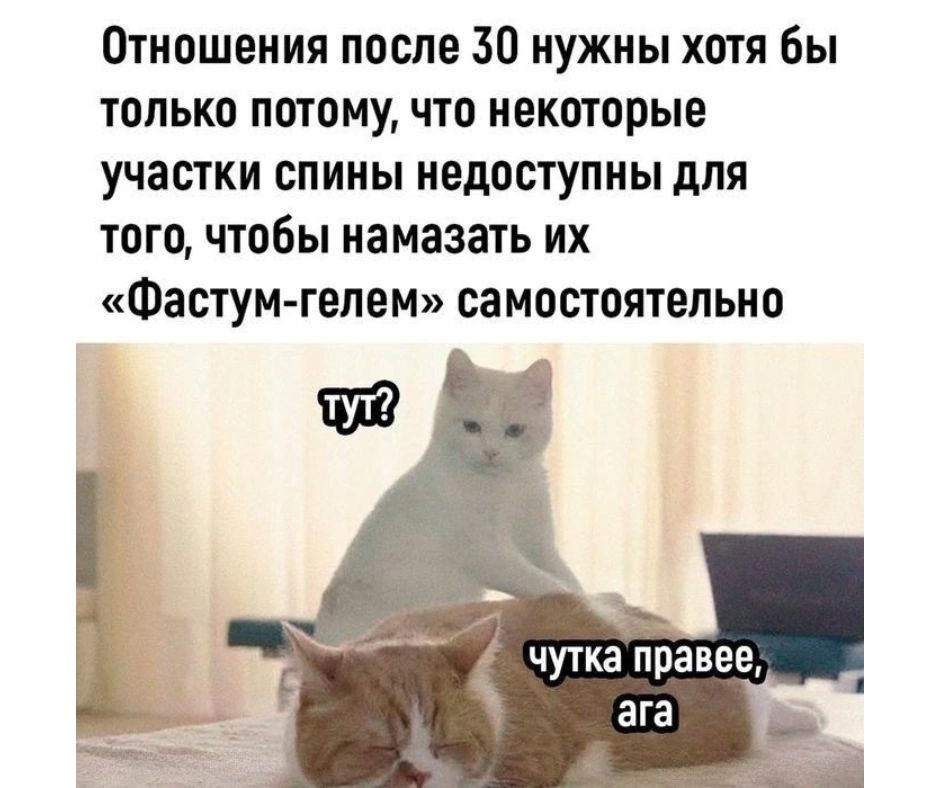 Отношения после 30 нужны хотя бы только потому, что некоторые участки спины недоступны для того, чтобы намазать их «Фастум-гелем» самостоятельно

тут?

чутка правее, ага